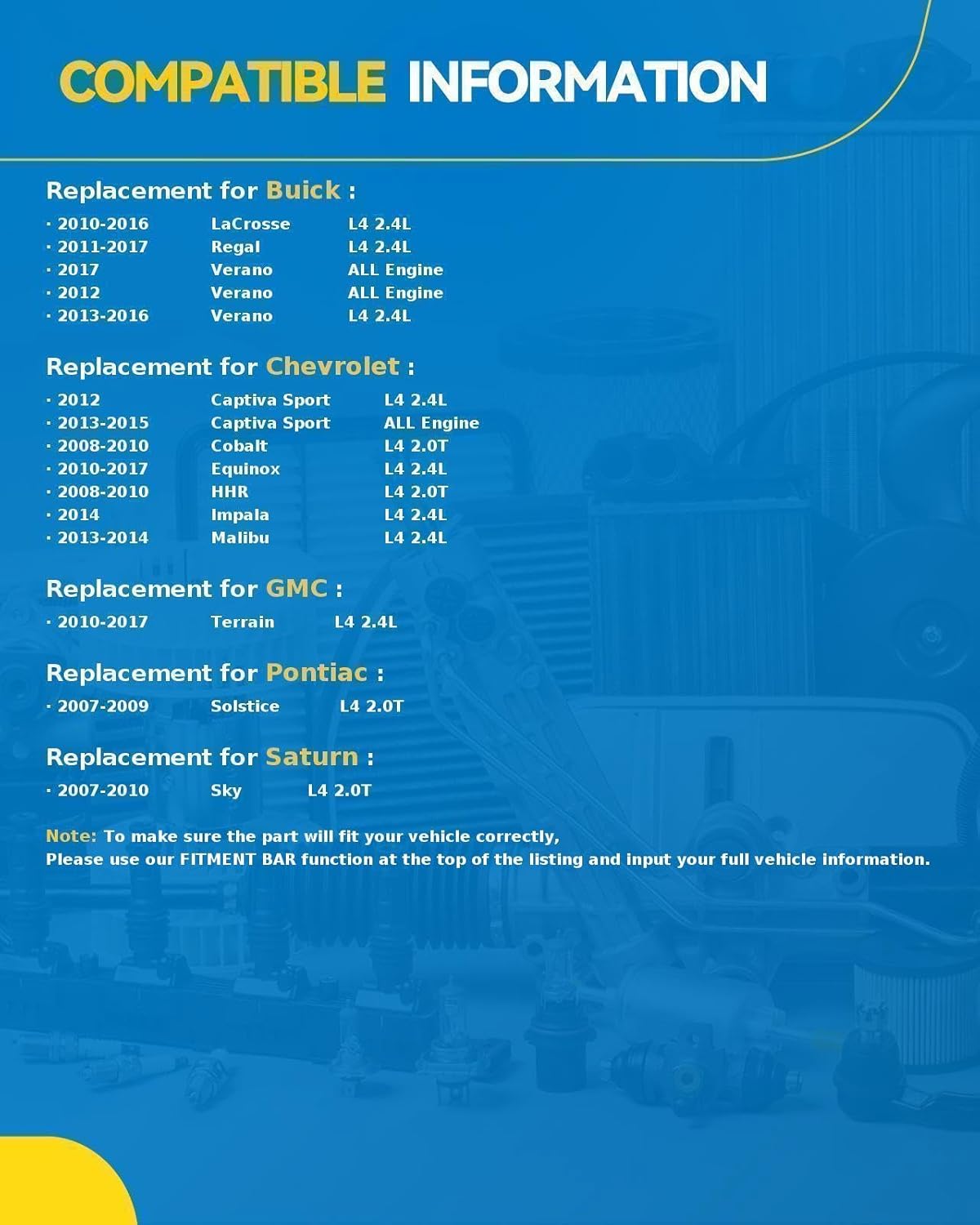 COMPATIBLE INFORMATION

Replacement for Buick :

· 2010-2016 LaCrosse L4 2.4L
· 2011-2017 Regal L4 2.4L
· 2017 Verano ALL Engine
· 2012 Verano ALL Engine
· 2013-2016 Verano L4 2.4L

Replacement for Chevrolet :

· 2012 Captiva Sport L4 2.4L
· 2013-2015 Captiva Sport ALL Engine
· 2008-2010 Cobalt L4 2.0T
· 2010-2017 Equinox L4 2.4L
· 2008-2010 HHR L4 2.0T
· 2014 Impala L4 2.4L
· 2013-2014 Malibu L4 2.4L

Replacement for GMC :

· 2010-2017 Terrain L4 2.4L

Replacement for Pontiac :

· 2007-2009 Solstice L4 2.0T

Replacement for Saturn :

· 2007-2010 Sky L4 2.0T

Note: To make sure the part will fit your vehicle correctly,
Please use our FITMENT BAR function at the top of the listing and input your full vehicle information.